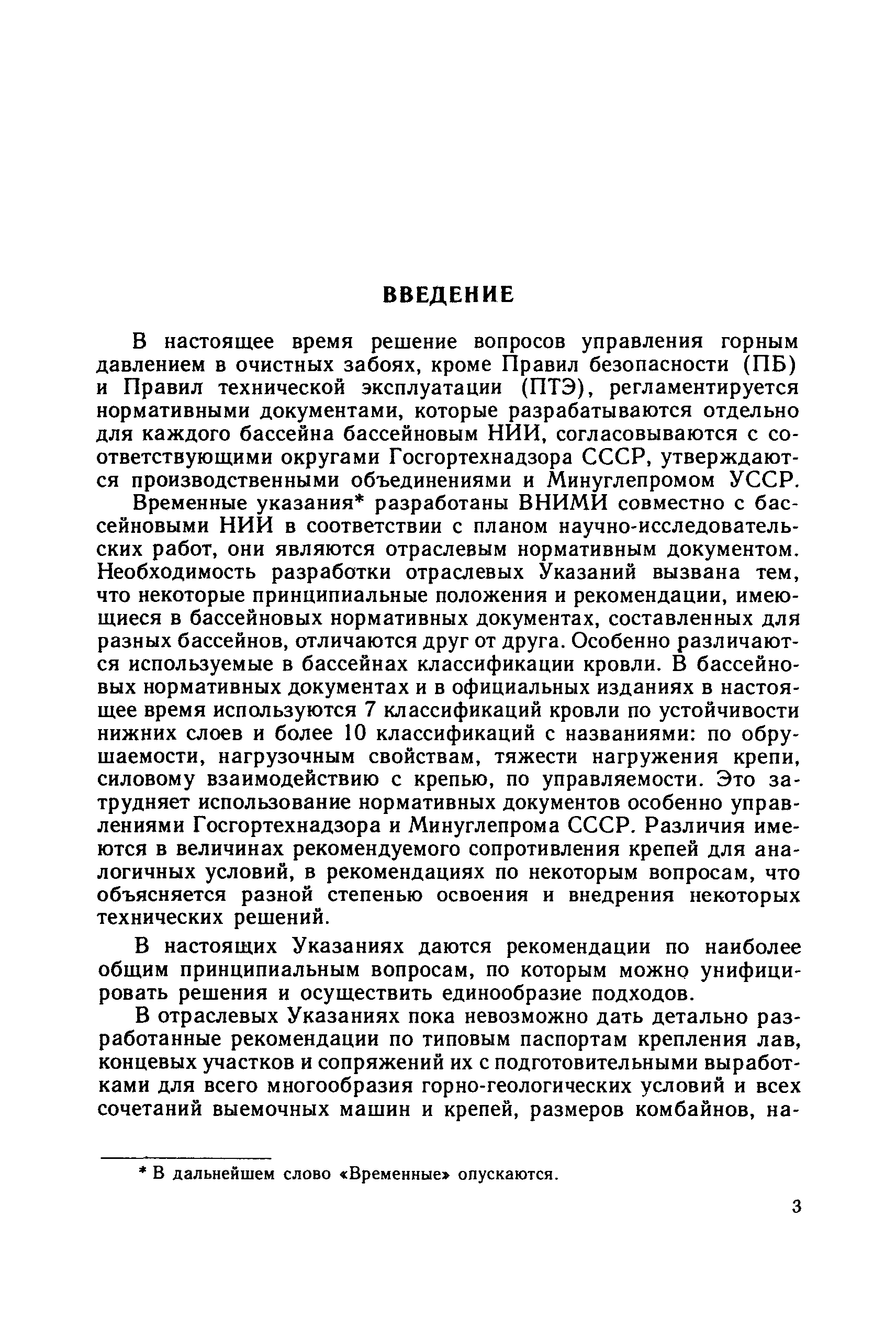 ВВЕДЕНИЕ

В настоящее время решение вопросов управления горным давлением в очистных забоях, кроме Правил безопасности (ПБ) и Правил технической эксплуатации (ПТЭ), регламентируется нормативными документами, которые разрабатываются отдельно для каждого бассейна бассейновым НИИ, согласовываются с соответствующими округами Госгортехнадзора СССР, утверждаются производственными объединениями и Минуглепромом УССР.

Временные указания* разработаны ВНИМИ совместно с бассейновыми НИИ в соответствии с планом научно-исследовательских работ, они являются отраслевым нормативным документом. Необходимость разработки отраслевых Указаний вызвана тем, что некоторые принципиальные положения и рекомендации, имеющиеся в бассейновых нормативных документах, составленных для разных бассейнов, отличаются друг от друга. Особенно различаются используемые в бассейнах классификации кровли. В бассейновых нормативных документах и в официальных изданиях в настоящее время используются 7 классификаций кровли по устойчивости нижних слоев и более 10 классификаций с названиями: по обрушаемости, нагрузочным свойствам, тяжести нагружения крепи, силовому взаимодействию с крепью, по управляемости. Это затрудняет использование нормативных документов особенно управлениями Госгортехнадзора и Минуглепрома СССР. Различия имеются в величинах рекомендуемого сопротивления крепей для аналогичных условий, в рекомендациях по некоторым вопросам, что объясняется разной степенью освоения и внедрения некоторых технических решений.

В настоящих Указаниях даются рекомендации по наиболее общим принципиальным вопросам, по которым можно унифицировать решения и осуществить единообразие подходов.

В отраслевых Указаниях пока невозможно дать детально разработанные рекомендации по типовым паспортам крепления лав, концевых участков и сопряжений их с подготовительными выработками для всего многообразия горно-геологических условий и всех сочетаний выемочных машин и крепей, размеров комбайнов, на-

* В дальнейшем слово «Временные» опускаются.

3